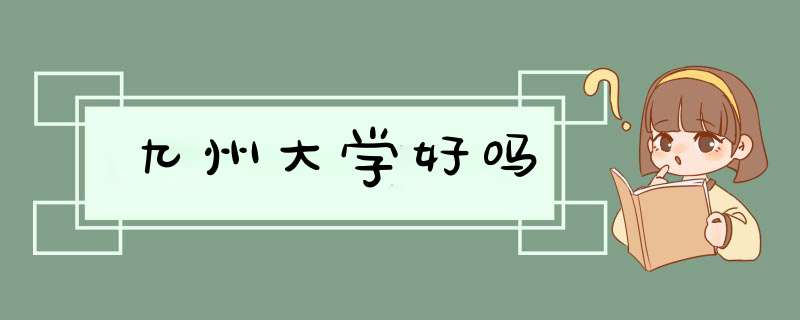 九州大学好吗